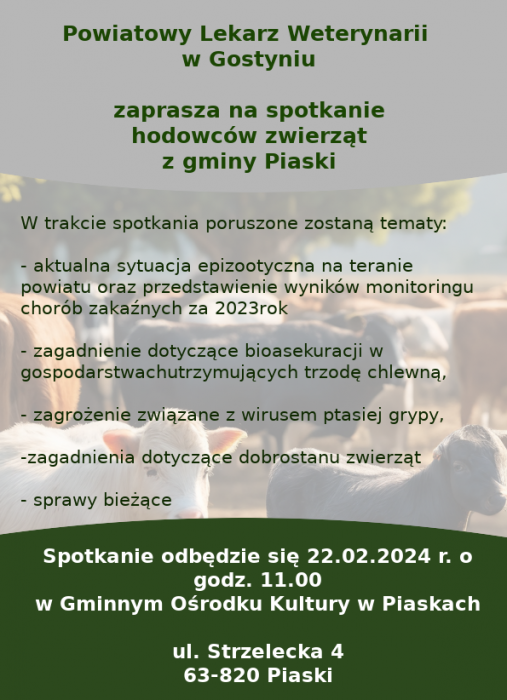 Powiatowy Lekarz Weterynarii w Gostyniu

zaprasza na spotkanie hodowców zwierząt z gminy Piaski

W trakcie spotkania poruszone zostaną tematy:

- aktualna sytuacja epizootyczna na teranie powiatu oraz przedstawienie wyników monitoringu chorób zakaźnych za 2023rok

- zagadnienie dotyczące bioasekuracji w gospodarstwachutrzymujących trzodę chlewną,

- zagrożenie związane z wirusem ptasiej grypy,

-zagadnienia dotyczące dobrostanu zwierząt

- sprawy bieżące

Spotkanie odbędzie się 22.02.2024 r. o godz. 11.00 w Gminnym Ośrodku Kultury w Piaskach

ul. Strzelecka 4
63-820 Piaski